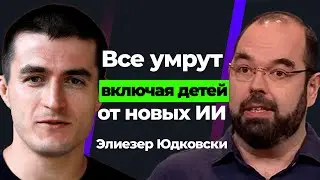 Все умрут
включая детей
от новых ИИ

Элиезер Юдковски